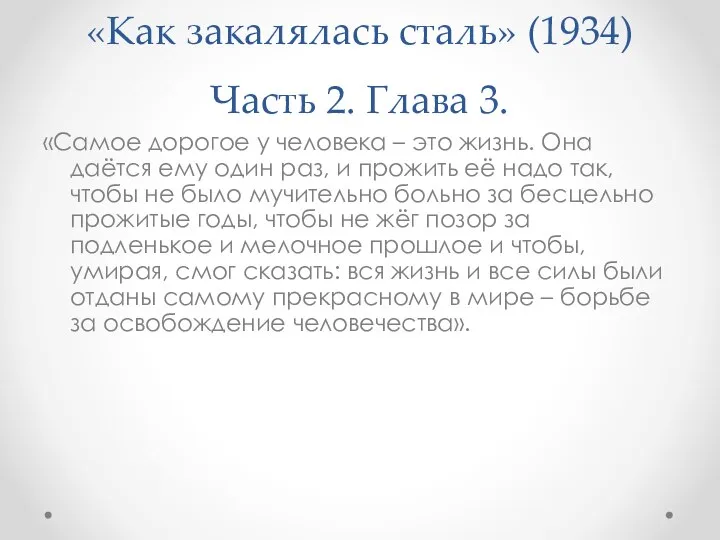 «Как закалялась сталь» (1934)

Часть 2. Глава 3.

«Самое дорогое у человека – это жизнь. Она даётся ему один раз, и прожить её надо так, чтобы не было мучительно больно за бесцельно прожитые годы, чтобы не жёг позор за подленькое и мелочное прошлое и чтобы, умирая, смог сказать: вся жизнь и все силы были отданы самому прекрасному в мире – борьбе за освобождение человечества».